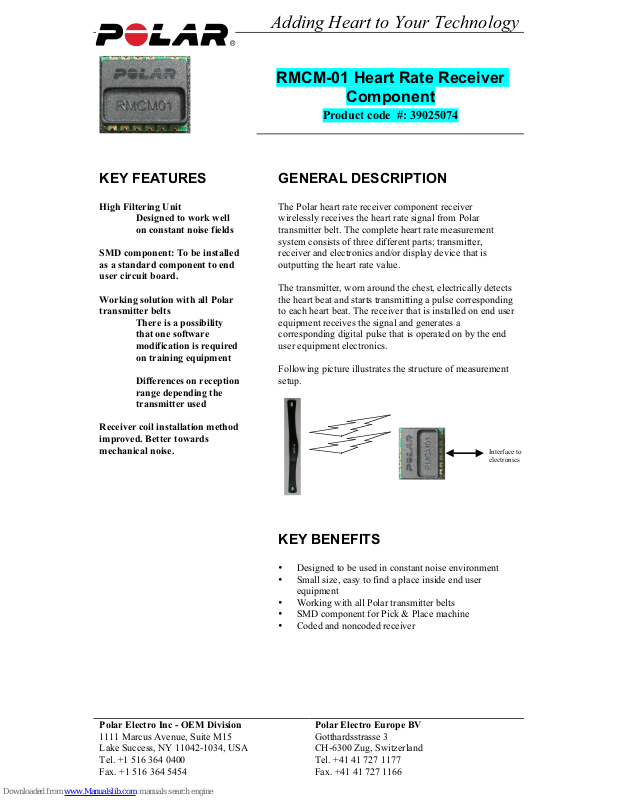 POLAR®

Adding Heart to Your Technology

POLAR
RMCM01

RMCM-01 Heart Rate Receiver Component
Product code #: 39025074

KEY FEATURES

High Filtering Unit
Designed to work well on constant noise fields

SMD component: To be installed as a standard component to end user circuit board.

Working solution with all Polar transmitter belts
There is a possibility that one software modification is required on training equipment

Differences on reception range depending the transmitter used

Receiver coil installation method improved. Better towards mechanical noise.

GENERAL DESCRIPTION

The Polar heart rate receiver component receiver wirelessly receives the heart rate signal from Polar transmitter belt. The complete heart rate measurement system consists of three different parts; transmitter, receiver and electronics and/or display device that is outputting the heart rate value.

The transmitter, worn around the chest, electrically detects the heart beat and starts transmitting a pulse corresponding to each heart beat. The receiver that is installed on end user equipment receives the signal and generates a corresponding digital pulse that is operated on by the end user equipment electronics.

Following picture illustrates the structure of measurement setup.

RMCM01

Interface to electronics

KEY BENEFITS

• Designed to be used in constant noise environment
• Small size, easy to find a place inside end user equipment
• Working with all Polar transmitter belts
• SMD component for Pick & Place machine
• Coded and noncoded receiver

Polar Electro Inc - OEM Division
1111 Marcus Avenue, Suite M15
Lake Success, NY 11042-1034, USA
Tel. +1 516 364 0400
Fax. +1 516 364 5454

Polar Electro Europe BV
Gotthardsstrasse 3
CH-6300 Zug, Switzerland
Tel. +41 41 727 1177
Fax. +41 41 727 1166

Downloaded from www.Manualslib.com manuals search engine